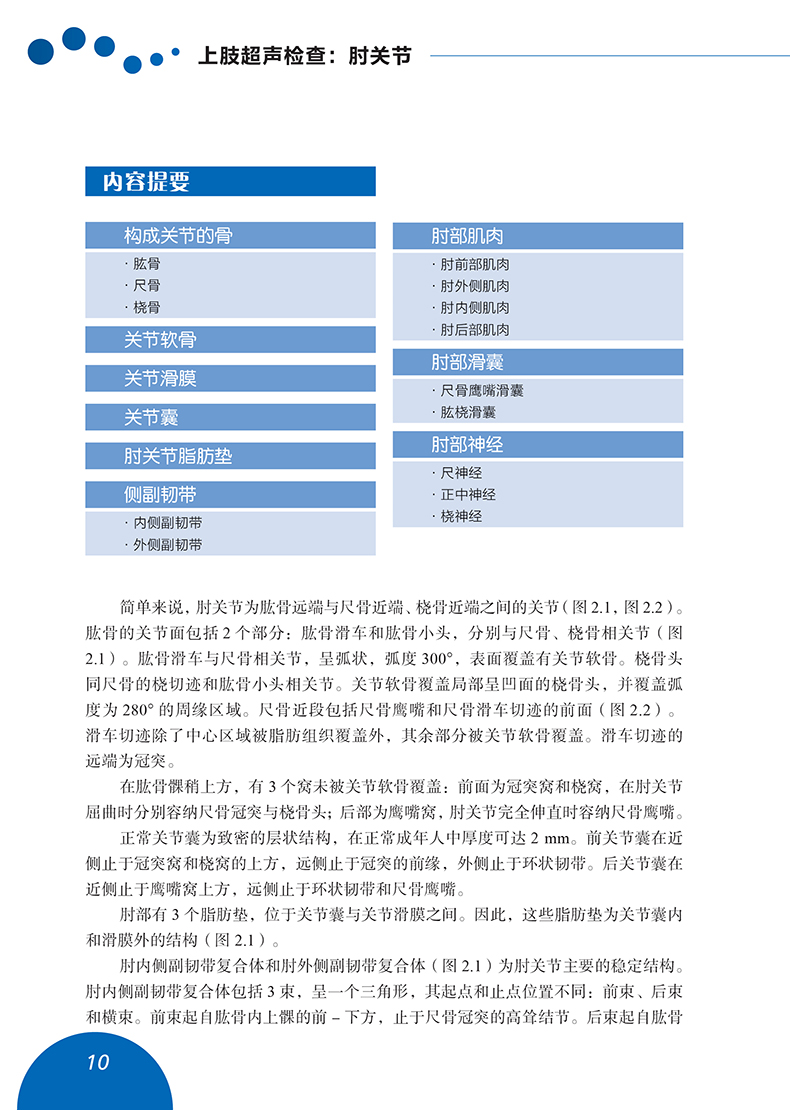 上肢超声检查：肘关节

内容提要

构成关节的骨
· 肱骨
· 尺骨
· 桡骨

关节软骨

关节滑膜

关节囊

肘关节脂肪垫

侧副韧带
· 内侧副韧带
· 外侧副韧带

肘部肌肉
· 肘前部肌肉
· 肘外侧肌肉
· 肘内侧肌肉
· 肘后部肌肉

肘部滑囊
· 尺骨鹰嘴滑囊
· 肱桡滑囊

肘部神经
· 尺神经
· 正中神经
· 桡神经

简单来说，肘关节为肱骨远端与尺骨近端、桡骨近端之间的关节（图 2.1，图 2.2）。肱骨的关节面包括 2 个部分：肱骨滑车和肱骨小头，分别与尺骨、桡骨相关节（图 2.1）。肱骨滑车与尺骨相关节，呈弧状，弧度 300°，表面覆盖有关节软骨。桡骨头同尺骨的桡切迹和肱骨小头相关节。关节软骨覆盖局部呈凹面的桡骨头，并覆盖弧度为 280° 的周缘区域。尺骨近段包括尺骨鹰嘴和尺骨滑车切迹的前面（图 2.2）。滑车切迹除了中心区域被脂肪组织覆盖外，其余部分被关节软骨覆盖。滑车切迹的远端为冠突。

在肱骨髁稍上方，有 3 个窝未被关节软骨覆盖：前面为冠突窝和桡窝，在肘关节屈曲时分别容纳尺骨冠突与桡骨头；后部为鹰嘴窝，肘关节完全伸直时容纳尺骨鹰嘴。

正常关节囊为致密的层状结构，在正常成年人中厚度可达 2 mm。前关节囊在近侧止于冠突窝和桡窝的上方，远侧止于冠突的前缘，外侧止于环状韧带。后关节囊在近侧止于鹰嘴窝上方，远侧止于环状韧带和尺骨鹰嘴。

肘部有 3 个脂肪垫，位于关节囊与关节滑膜之间。因此，这些脂肪垫为关节囊内和滑膜外的结构（图 2.1）。

肘内侧副韧带复合体和肘外侧副韧带复合体（图 2.1）为肘关节主要的稳定结构。肘内侧副韧带复合体包括 3 束，呈一个三角形，其起点和止点位置不同：前束、后束和横束。前束起自肱骨内上髁的前 – 下方，止于尺骨冠突的高耸结节。后束起自肱骨

10